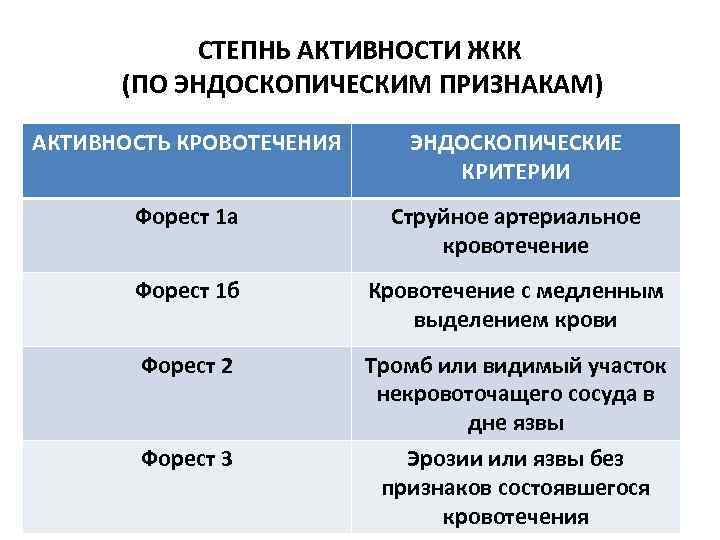 СТЕПНЬ АКТИВНОСТИ ЖКК
(ПО ЭНДОСКОПИЧЕСКИМ ПРИЗНАКАМ)

| АКТИВНОСТЬ КРОВОТЕЧЕНИЯ | ЭНДОСКОПИЧЕСКИЕ КРИТЕРИИ |
|---|---|
| Форест 1а | Струйное артериальное кровотечение |
| Форест 1б | Кровотечение с медленным выделением крови |
| Форест 2 | Тромб или видимый участок некровоточащего сосуда в дне язвы |
| Форест 3 | Эрозии или язвы без признаков состоявшегося кровотечения |